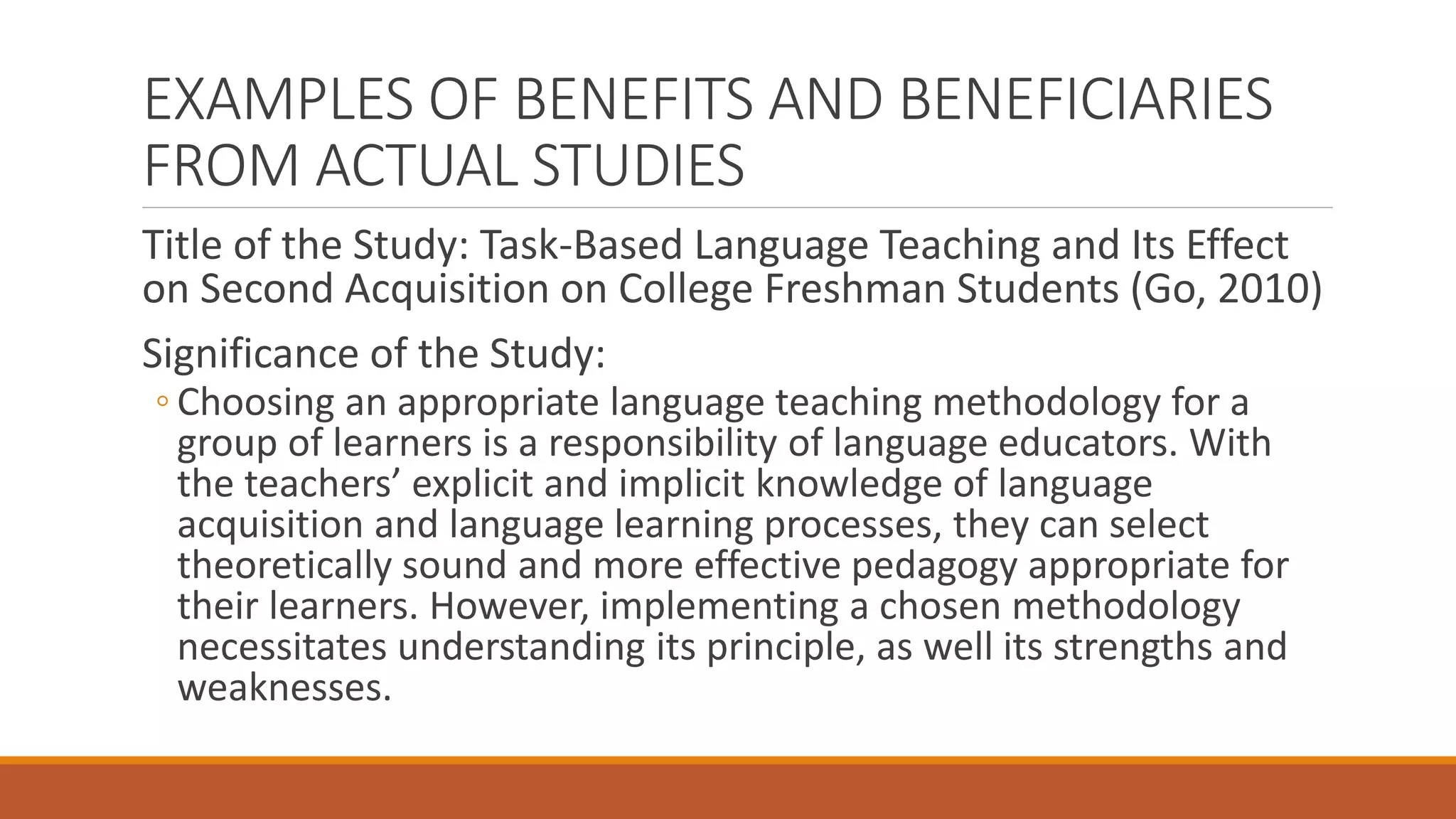 EXAMPLES OF BENEFITS AND BENEFICIARIES FROM ACTUAL STUDIES

Title of the Study: Task-Based Language Teaching and Its Effect on Second Acquisition on College Freshman Students (Go, 2010)

Significance of the Study:

◦ Choosing an appropriate language teaching methodology for a group of learners is a responsibility of language educators. With the teachers’ explicit and implicit knowledge of language acquisition and language learning processes, they can select theoretically sound and more effective pedagogy appropriate for their learners. However, implementing a chosen methodology necessitates understanding its principle, as well its strengths and weaknesses.